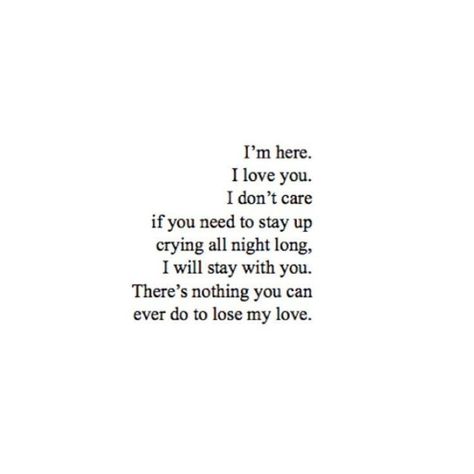 I’m here.
I love you.
I don’t care
if you need to stay up
crying all night long,
I will stay with you.
There’s nothing you can
ever do to lose my love.